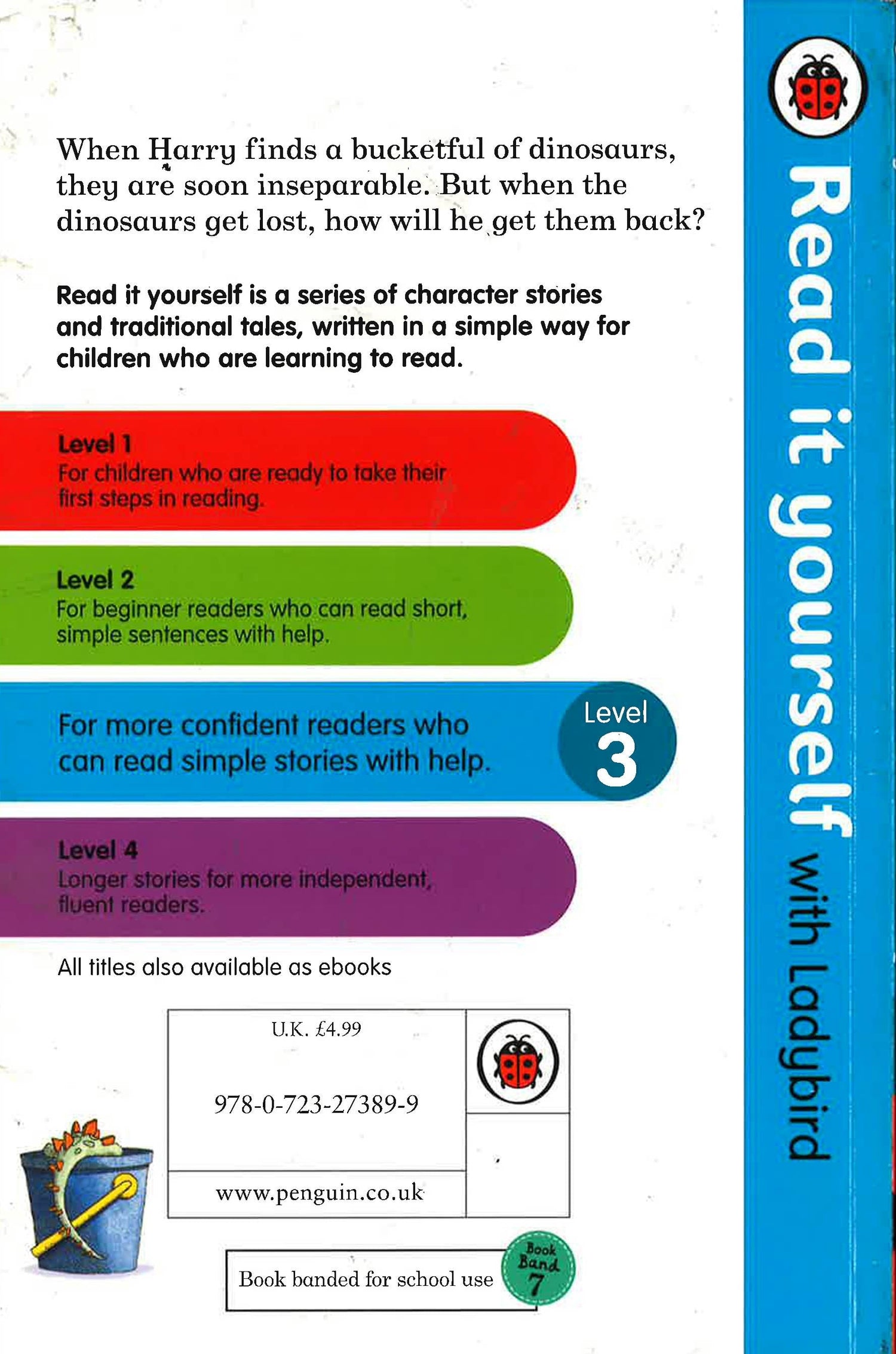 When Harry finds a bucketful of dinosaurs, they are soon inseparable. But when the dinosaurs get lost, how will he get them back?

Read it yourself is a series of character stories and traditional tales, written in a simple way for children who are learning to read.

Level 1
For children who are ready to take their first steps in reading.

Level 2
For beginner readers who can read short, simple sentences with help.

For more confident readers who can read simple stories with help.

Level
3

Level 4
Longer stories for more independent, fluent readers.

All titles also available as ebooks

U.K. £4.99

978-0-723-27389-9

www.penguin.co.uk

Book banded for school use

Book Band 7

Read it yourself with Ladybird